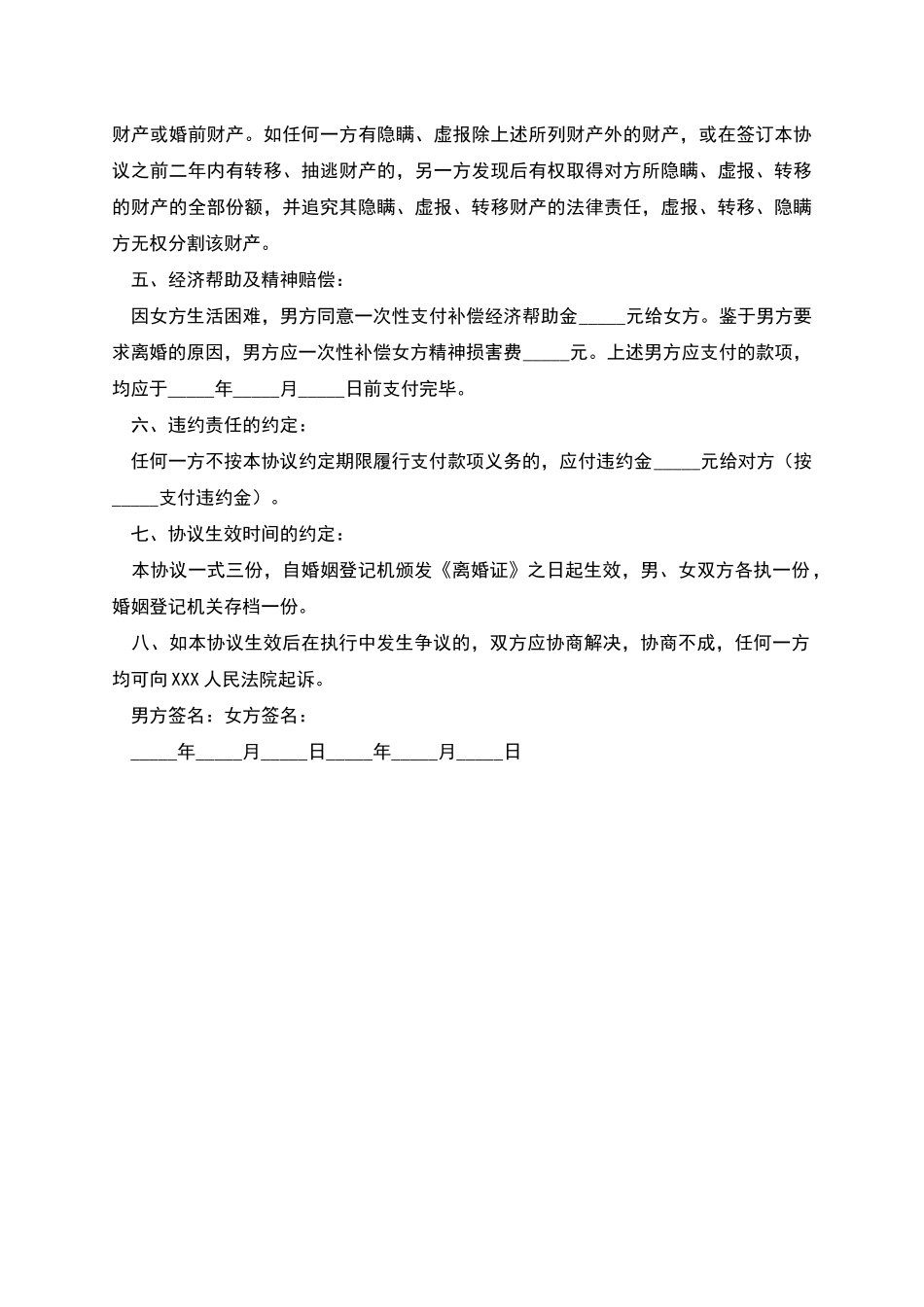 财产或婚前财产。如任何一方有隐瞒、虚报除上述所列财产外的财产，或在签订本协议之前二年内有转移、抽逃财产的，另一方发现后有权取得对方所隐瞒、虚报、转移的财产的全部份额，并追究其隐瞒、虚报、转移财产的法律责任，虚报、转移、隐瞒方无权分割该财产。

五、经济帮助及精神赔偿：

因女方生活困难，男方同意一次性支付补偿经济帮助金_____元给女方。鉴于男方要求离婚的原因，男方应一次性补偿女方精神损害费_____元。上述男方应支付的款项，均应于_____年_____月_____日前支付完毕。

六、违约责任的约定：

任何一方不按本协议约定期限履行支付款项义务的，应付违约金_____元给对方（按_____支付违约金）。

七、协议生效时间的约定：

本协议一式三份，自婚姻登记机颁发《离婚证》之日起生效，男、女双方各执一份，婚姻登记机关存档一份。

八、如本协议生效后在执行中发生争议的，双方应协商解决，协商不成，任何一方均可向XXX人民法院起诉。

男方签名：女方签名：

_____年_____月_____日_____年_____月_____日